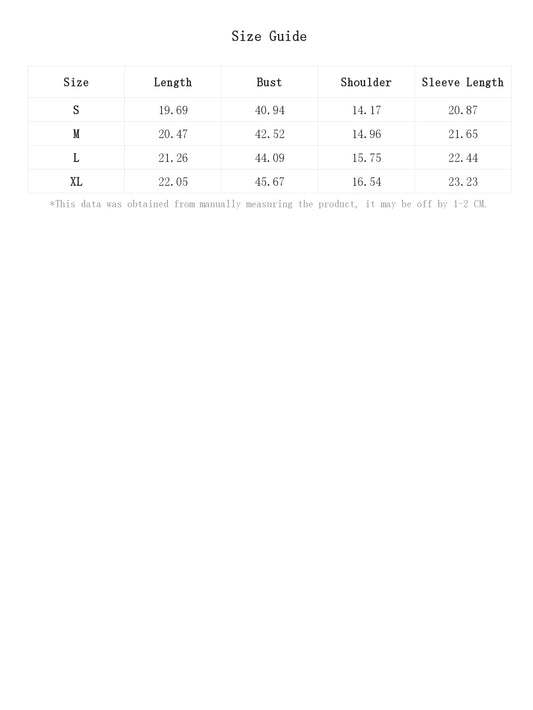 Size Guide

| Size | Length | Bust | Shoulder | Sleeve Length |
|---|---|---|---|---|
| S | 19.69 | 40.94 | 14.17 | 20.87 |
| M | 20.47 | 42.52 | 14.96 | 21.65 |
| L | 21.26 | 44.09 | 15.75 | 22.44 |
| XL | 22.05 | 45.67 | 16.54 | 23.23 |

*This data was obtained from manually measuring the product, it may be off by 1-2 CM.